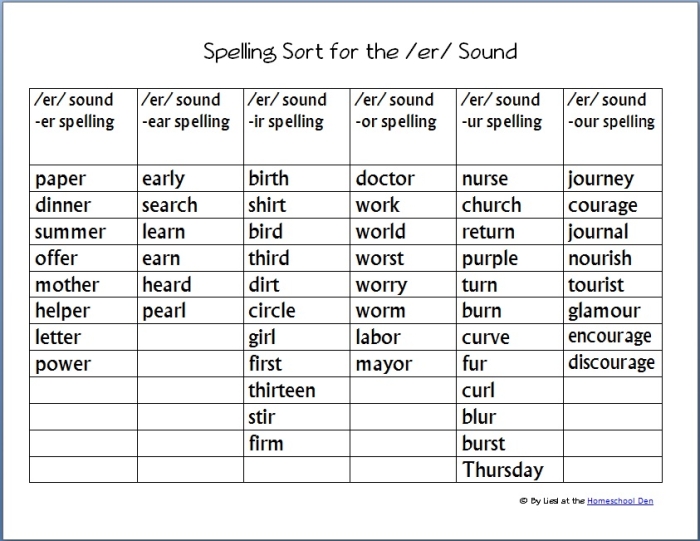 Spelling Sort for the /er/ Sound

| /er/ sound -er spelling | /er/ sound -ear spelling | /er/ sound -ir spelling | /er/ sound -or spelling | /er/ sound -ur spelling | /er/ sound -our spelling |
|---|---|---|---|---|---|
| paper | early | birth | doctor | nurse | journey |
| dinner | search | shirt | work | church | courage |
| summer | learn | bird | world | return | journal |
| offer | earn | third | worst | purple | nourish |
| mother | heard | dirt | worry | turn | tourist |
| helper | pearl | circle | worm | burn | glamour |
| letter | | girl | labor | curve | encourage |
| power | | first | mayor | fur | discourage |
| | | thirteen | | curl | |
| | | stir | | blur | |
| | | firm | | burst | |
| | | | | Thursday | |

© By Liesl at the Homeschool Den